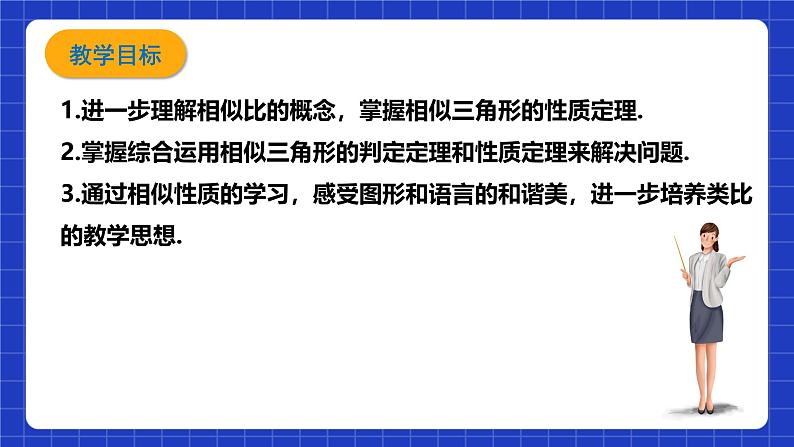 教学目标

1.进一步理解相似比的概念，掌握相似三角形的性质定理.

2.掌握综合运用相似三角形的判定定理和性质定理来解决问题.

3.通过相似性质的学习，感受图形和语言的和谐美，进一步培养类比的教学思想.